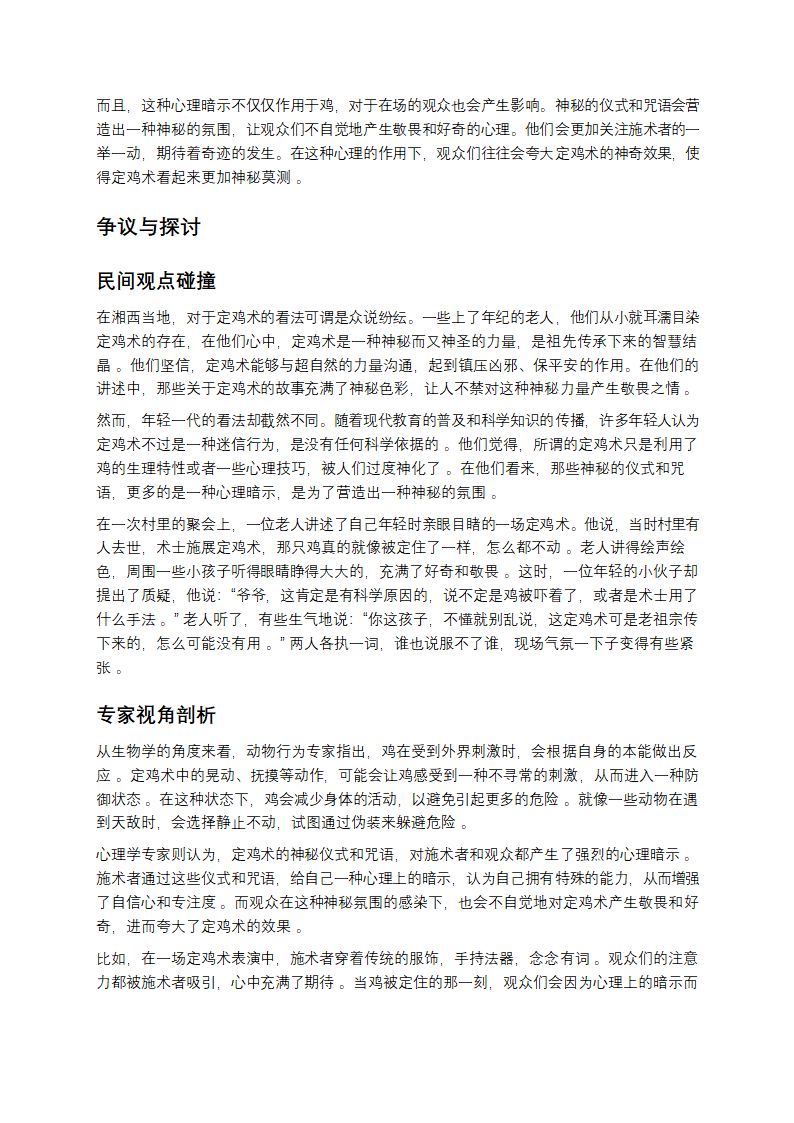 而且，这种心理暗示不仅仅作用于鸡，对于在场的观众也会产生影响。神秘的仪式和咒语会营造出一种神秘的氛围，让观众们不自觉地产生敬畏和好奇的心理。他们会更加关注施术者的一举一动，期待着奇迹的发生。在这种心理的作用下，观众们往往会夸大定鸡术的神奇效果，使得定鸡术看起来更加神秘莫测 。

争议与探讨

民间观点碰撞

在湘西当地，对于定鸡术的看法可谓是众说纷纭。一些上了年纪的老人，他们从小就耳濡目染定鸡术的存在，在他们心中，定鸡术是一种神秘而又神圣的力量，是祖先传承下来的智慧结晶 。他们坚信，定鸡术能够与超自然的力量沟通，起到镇压凶邪、保平安的作用。在他们的讲述中，那些关于定鸡术的故事充满了神秘色彩，让人不禁对这种神秘力量产生敬畏之情 。

然而，年轻一代的看法却截然不同。随着现代教育的普及和科学知识的传播，许多年轻人认为定鸡术不过是一种迷信行为，是没有任何科学依据的 。他们觉得，所谓的定鸡术只是利用了鸡的生理特性或者一些心理技巧，被人们过度神化了 。在他们看来，那些神秘的仪式和咒语，更多的是一种心理暗示，是为了营造出一种神秘的氛围 。

在一次村里的聚会上，一位老人讲述了自己年轻时亲眼目睹的一场定鸡术。他说，当时村里有人去世，术士施展定鸡术，那只鸡真的就像被定住了一样，怎么都不动 。老人讲得绘声绘色，周围一些小孩子听得眼睛睁得大大的，充满了好奇和敬畏 。这时，一位年轻的小伙子却提出了质疑，他说：“爷爷，这肯定是有科学原因的，说不定是鸡被吓着了，或者是术士用了什么手法 。” 老人听了，有些生气地说：“你这孩子，不懂就别乱说，这定鸡术可是老祖宗传下来的，怎么可能没有用 。” 两人各执一词，谁也说服不了谁，现场气氛一下子变得有些紧张 。

专家视角剖析

从生物学的角度来看，动物行为专家指出，鸡在受到外界刺激时，会根据自身的本能做出反应 。定鸡术中的晃动、抚摸等动作，可能会让鸡感受到一种不寻常的刺激，从而进入一种防御状态 。在这种状态下，鸡会减少身体的活动，以避免引起更多的危险 。就像一些动物在遇到天敌时，会选择静止不动，试图通过伪装来躲避危险 。

心理学专家则认为，定鸡术的神秘仪式和咒语，对施术者和观众都产生了强烈的心理暗示 。施术者通过这些仪式和咒语，给自己一种心理上的暗示，认为自己拥有特殊的能力，从而增强了自信心和专注度 。而观众在这种神秘氛围的感染下，也会不自觉地对定鸡术产生敬畏和好奇，进而夸大了定鸡术的效果 。

比如，在一场定鸡术表演中，施术者穿着传统的服饰，手持法器，念念有词 。观众们的注意力都被施术者吸引，心中充满了期待 。当鸡被定住的那一刻，观众们会因为心理上的暗示而